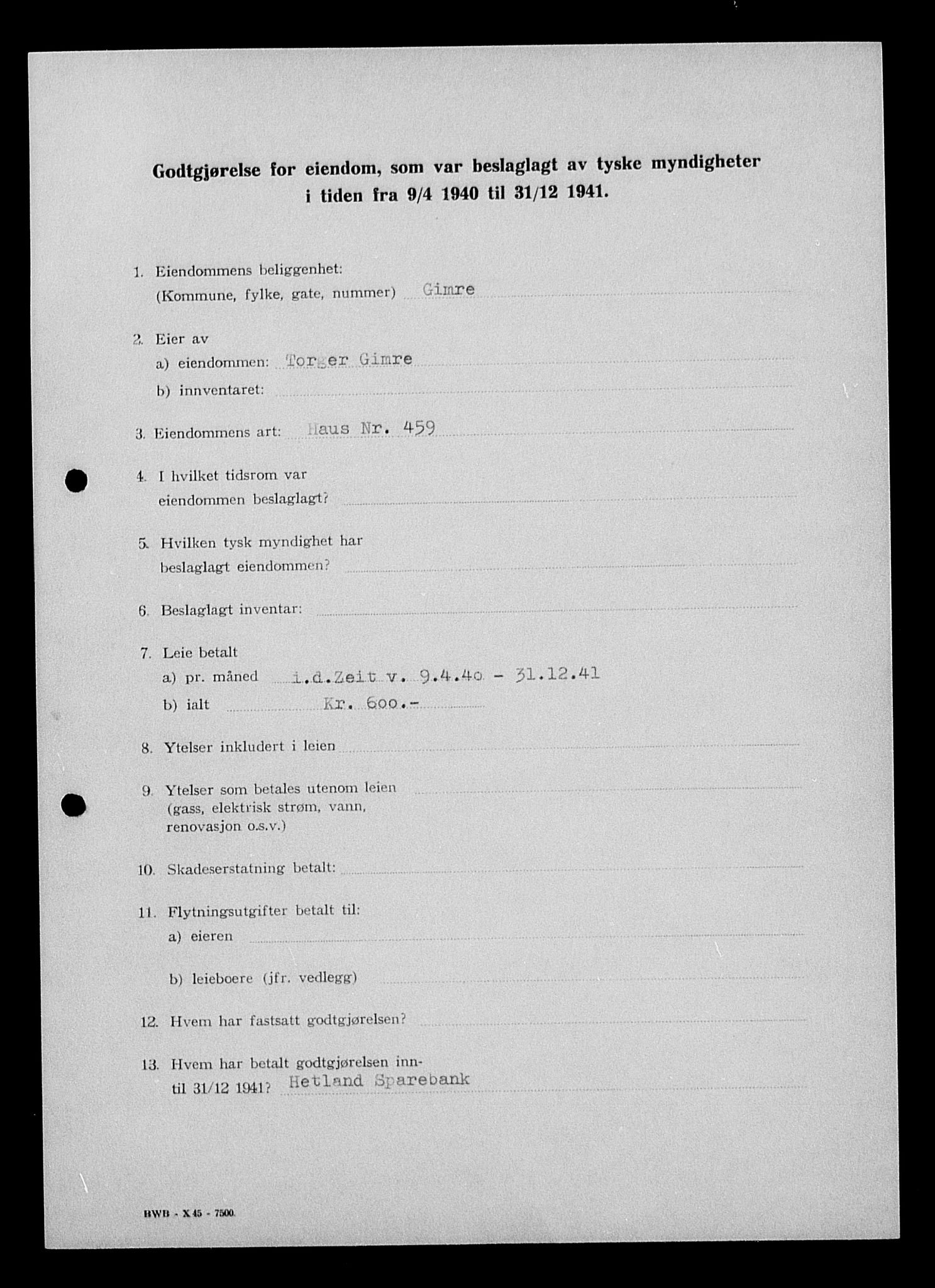 Godtgjørelse for eiendom, som var beslaglagt av tyske myndigheter i tiden fra 9/4 1940 til 31/12 1941.

1. Eiendommens beliggenhet:
(Kommune, fylke, gate, nummer) Gimre

2. Eier av
a) eiendommen: Torger Gimre
b) inventaret:

3. Eiendommens art: Haus Nr. 459

4. I hvilket tidsrom var eiendommen beslaglagt?

5. Hvilken tysk myndighet har beslaglagt eiendommen?

6. Beslaglagt inventar:

7. Leie betalt
a) pr. måned i.d.Zeit v. 9.4.40 - 31.12.41
b) ialt Kr. 600.-

8. Ytelser inkludert i leien

9. Ytelser som betales utenom leien (gass, elektrisk strøm, vann, renovasjon o.s.v.)

10. Skadeserstatning betalt:

11. Flytningsutgifter betalt til:
a) eieren
b) leieboere (jfr. vedlegg)

12. Hvem har fastsatt godtgjørelsen?

13. Hvem har betalt godtgjørelsen inntil 31/12 1941? Hetland Sparebank

BWB - X 45 - 7500.